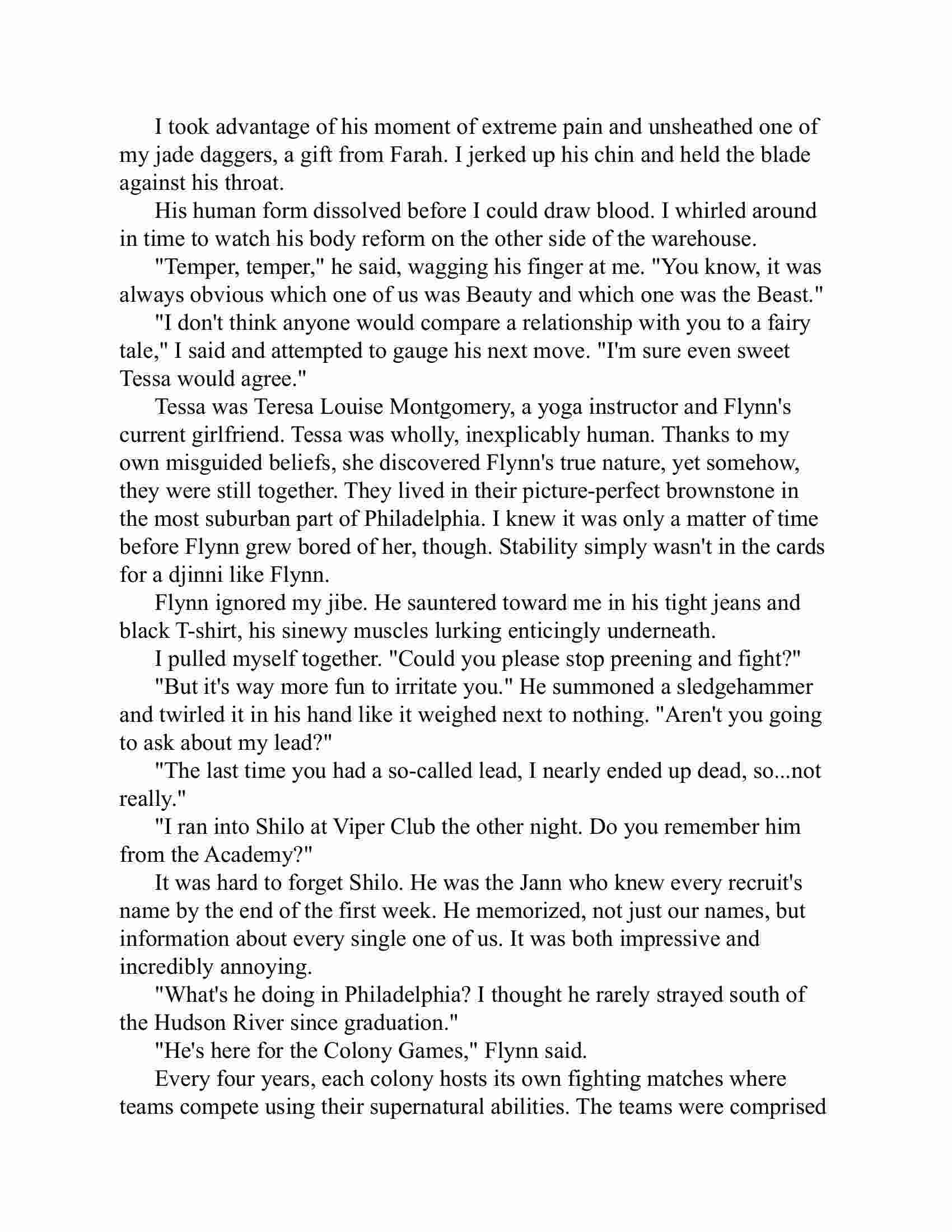 I took advantage of his moment of extreme pain and unsheathed one of my jade daggers, a gift from Farah. I jerked up his chin and held the blade against his throat.

His human form dissolved before I could draw blood. I whirled around in time to watch his body reform on the other side of the warehouse.

"Temper, temper," he said, wagging his finger at me. "You know, it was always obvious which one of us was Beauty and which one was the Beast."

"I don't think anyone would compare a relationship with you to a fairy tale," I said and attempted to gauge his next move. "I'm sure even sweet Tessa would agree."

Tessa was Teresa Louise Montgomery, a yoga instructor and Flynn's current girlfriend. Tessa was wholly, inexplicably human. Thanks to my own misguided beliefs, she discovered Flynn's true nature, yet somehow, they were still together. They lived in their picture-perfect brownstone in the most suburban part of Philadelphia. I knew it was only a matter of time before Flynn grew bored of her, though. Stability simply wasn't in the cards for a djinni like Flynn.

Flynn ignored my jibe. He sauntered toward me in his tight jeans and black T-shirt, his sinewy muscles lurking enticingly underneath.

I pulled myself together. "Could you please stop preening and fight?"

"But it's way more fun to irritate you." He summoned a sledgehammer and twirled it in his hand like it weighed next to nothing. "Aren't you going to ask about my lead?"

"The last time you had a so-called lead, I nearly ended up dead, so...not really."

"I ran into Shilo at Viper Club the other night. Do you remember him from the Academy?"

It was hard to forget Shilo. He was the Jann who knew every recruit's name by the end of the first week. He memorized, not just our names, but information about every single one of us. It was both impressive and incredibly annoying.

"What's he doing in Philadelphia? I thought he rarely strayed south of the Hudson River since graduation."

"He's here for the Colony Games," Flynn said.

Every four years, each colony hosts its own fighting matches where teams compete using their supernatural abilities. The teams were comprised